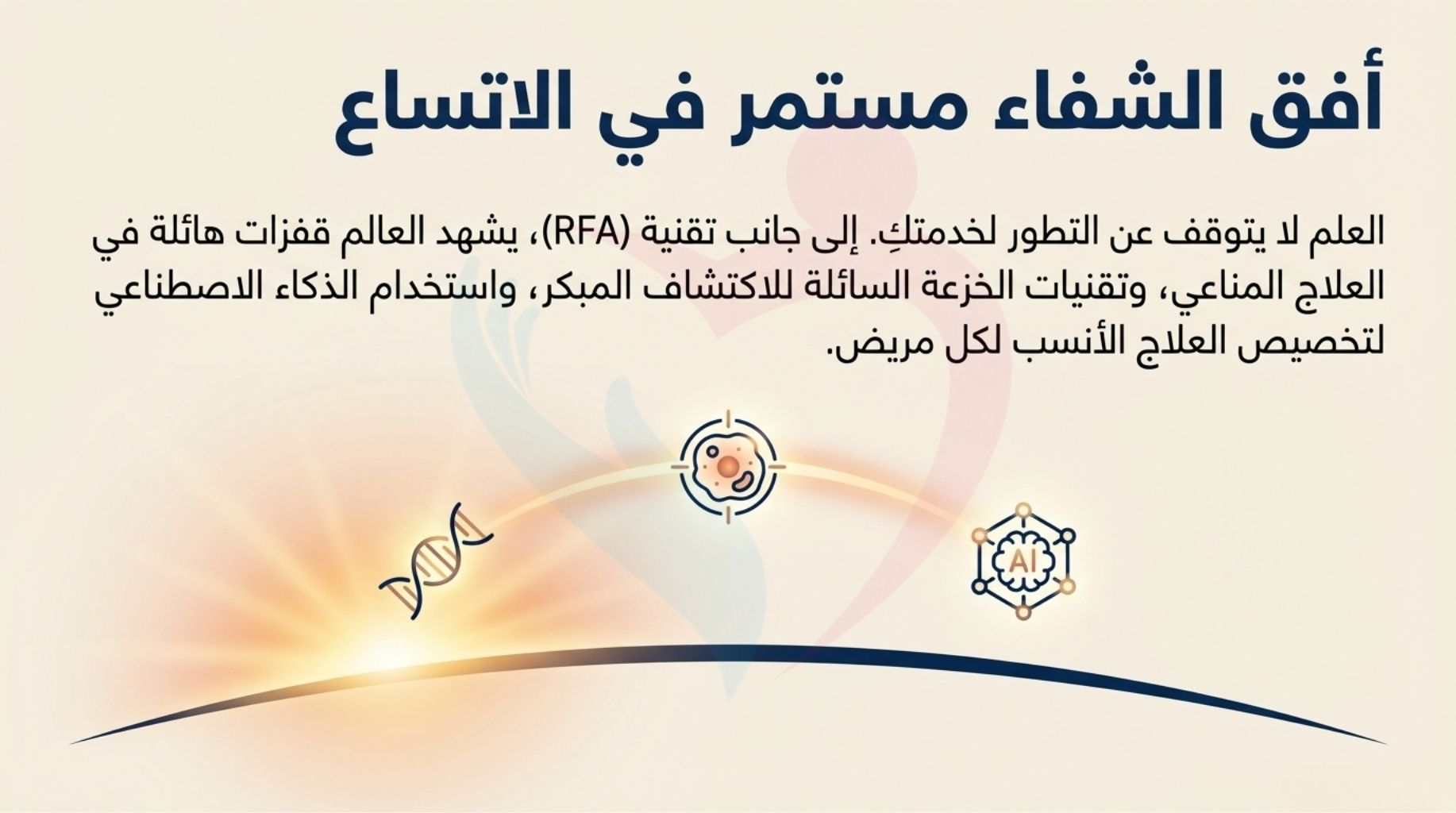 أفق الشفاء مستمر في الاتساع

العلم لا يتوقف عن التطور لخدمتكِ. إلى جانب تقنية (RFA)، يشهد العالم قفزات هائلة في العلاج المناعي، وتقنيات الخزعة السائلة للاكتشاف المبكر، واستخدام الذكاء الاصطناعي لتخصيص العلاج الأنسب لكل مريض.

AI